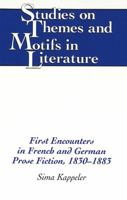 Studies on Themes and Motifs in Literature

First Encounters in French and German Prose Fiction, 1830–1883

Sima Kappeler